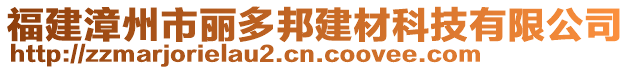 福建漳州市丽多邦建材科技有限公司
http://zzmarjorielau2.cn.coovee.com